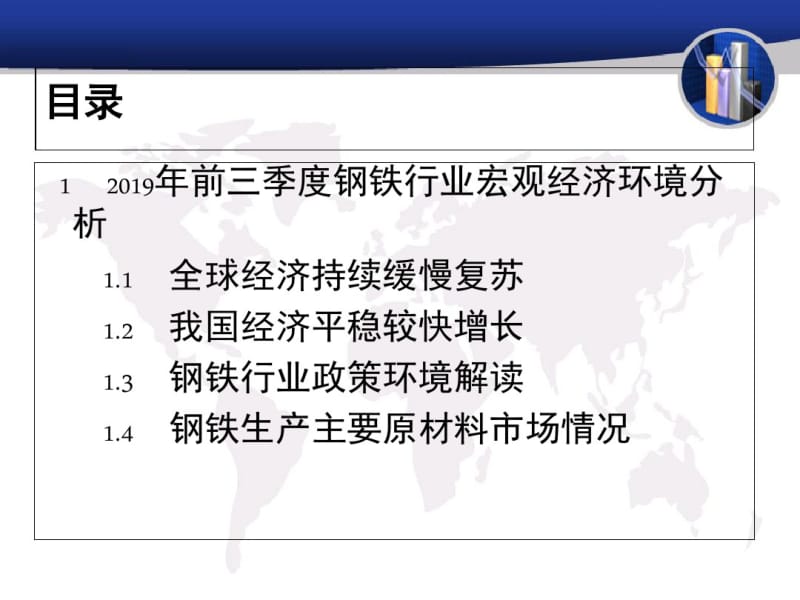 目录

1 2019年前三季度钢铁行业宏观经济环境分析

1.1 全球经济持续缓慢复苏

1.2 我国经济平稳较快增长

1.3 钢铁行业政策环境解读

1.4 钢铁生产主要原材料市场情况